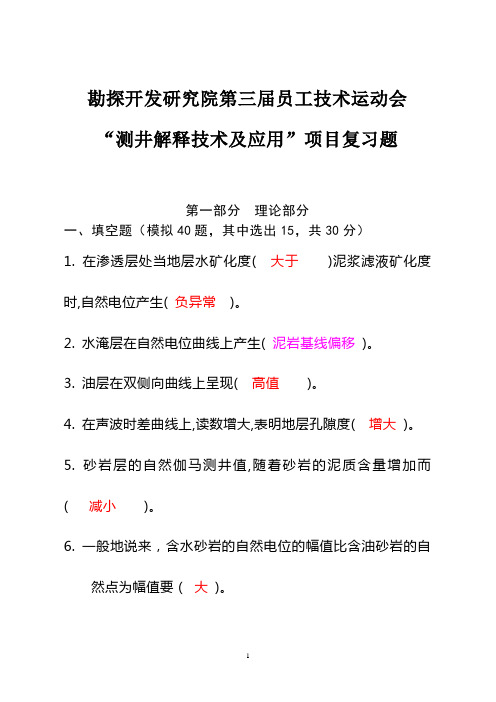 勘探开发研究院第三届员工技术运动会

“测井解释技术及应用”项目复习题

第一部分　理论部分

一、填空题（模拟 40 题，其中选出 15，共 30 分）

1. 在渗透层处当地层水矿化度(　大于　　)泥浆滤液矿化度时,自然电位产生(　负异常　)。

2. 水淹层在自然电位曲线上产生(　泥岩基线偏移　)。

3. 油层在双侧向曲线上呈现(　高值　　)。

4. 在声波时差曲线上,读数增大,表明地层孔隙度(　增大　)。

5. 砂岩层的自然伽马测井值,随着砂岩的泥质含量增加而(　减小　　)。

6. 一般地说来，含水砂岩的自然电位的幅值比含油砂岩的自然点为幅值要（　大　）。

1